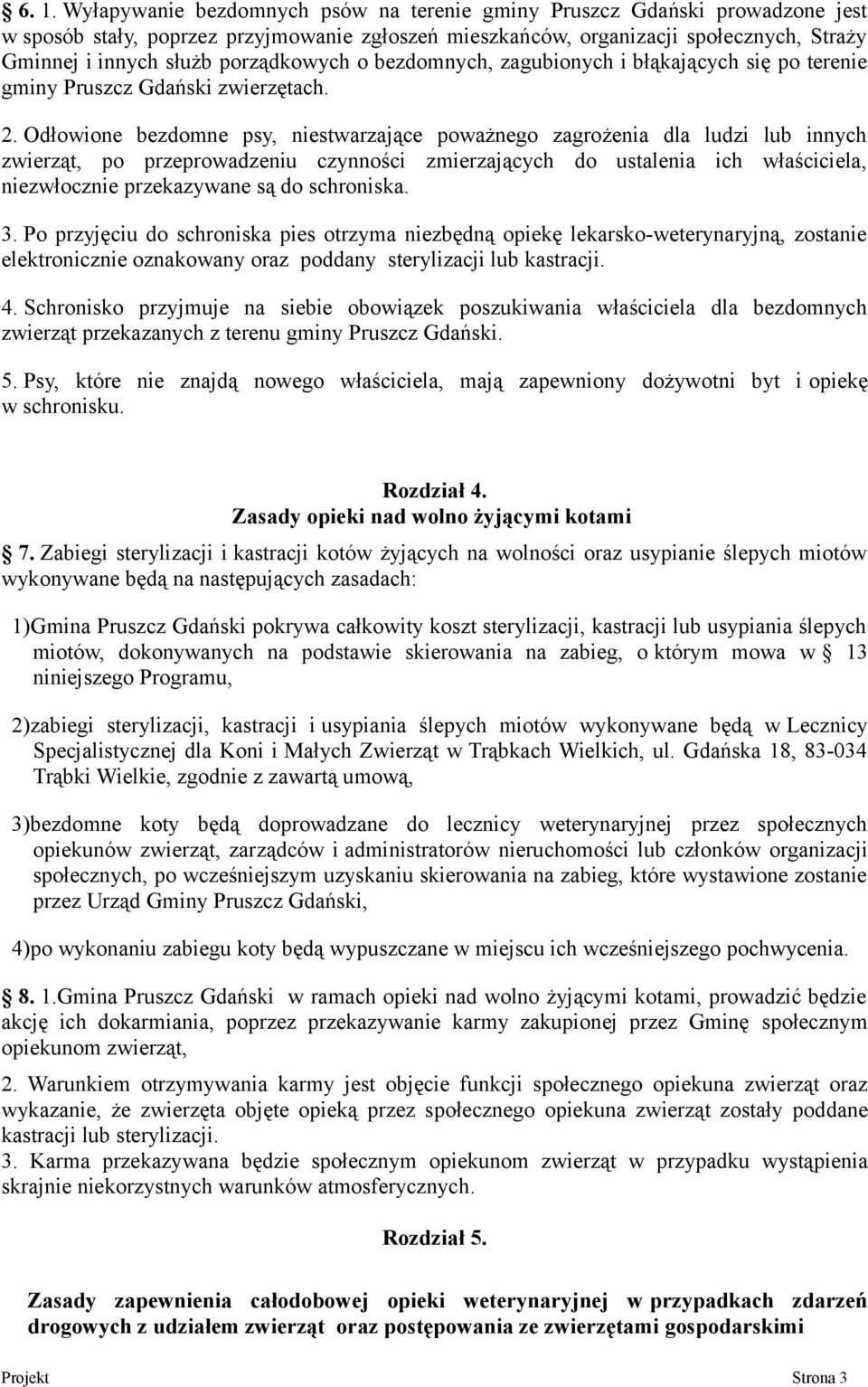 § 6. 1. Wyłapywanie bezdomnych psów na terenie gminy Pruszcz Gdański prowadzone jest w sposób stały, poprzez przyjmowanie zgłoszeń mieszkańców, organizacji społecznych, Straży Gminnej i innych służb porządkowych o bezdomnych, zagubionych i błąkających się po terenie gminy Pruszcz Gdański zwierzętach.

2. Odłowione bezdomne psy, niestwarzające poważnego zagrożenia dla ludzi lub innych zwierząt, po przeprowadzeniu czynności zmierzających do ustalenia ich właściciela, niezwłocznie przekazywane są do schroniska.

3. Po przyjęciu do schroniska pies otrzyma niezbędną opiekę lekarsko-weterynaryjną, zostanie elektronicznie oznakowany oraz poddany sterylizacji lub kastracji.

4. Schronisko przyjmuje na siebie obowiązek poszukiwania właściciela dla bezdomnych zwierząt przekazanych z terenu gminy Pruszcz Gdański.

5. Psy, które nie znajdą nowego właściciela, mają zapewniony dożywotni byt i opiekę w schronisku.

Rozdział 4.
Zasady opieki nad wolno żyjącymi kotami

§ 7. Zabiegi sterylizacji i kastracji kotów żyjących na wolności oraz usypianie ślepych miotów wykonywane będą na następujących zasadach:

1)Gmina Pruszcz Gdański pokrywa całkowity koszt sterylizacji, kastracji lub usypiania ślepych miotów, dokonywanych na podstawie skierowania na zabieg, o którym mowa w § 13 niniejszego Programu,

2)zabiegi sterylizacji, kastracji i usypiania ślepych miotów wykonywane będą w Lecznicy Specjalistycznej dla Koni i Małych Zwierząt w Trąbkach Wielkich, ul. Gdańska 18, 83-034 Trąbki Wielkie, zgodnie z zawartą umową,

3)bezdomne koty będą doprowadzane do lecznicy weterynaryjnej przez społecznych opiekunów zwierząt, zarządców i administratorów nieruchomości lub członków organizacji społecznych, po wcześniejszym uzyskaniu skierowania na zabieg, które wystawione zostanie przez Urząd Gminy Pruszcz Gdański,

4)po wykonaniu zabiegu koty będą wypuszczane w miejscu ich wcześniejszego pochwycenia.

§ 8. 1.Gmina Pruszcz Gdański w ramach opieki nad wolno żyjącymi kotami, prowadzić będzie akcję ich dokarmiania, poprzez przekazywanie karmy zakupionej przez Gminę społecznym opiekunom zwierząt,

2. Warunkiem otrzymywania karmy jest objęcie funkcji społecznego opiekuna zwierząt oraz wykazanie, że zwierzęta objęte opieką przez społecznego opiekuna zwierząt zostały poddane kastracji lub sterylizacji.
3. Karma przekazywana będzie społecznym opiekunom zwierząt w przypadku wystąpienia skrajnie niekorzystnych warunków atmosferycznych.

Rozdział 5.

Zasady zapewnienia całodobowej opieki weterynaryjnej w przypadkach zdarzeń drogowych z udziałem zwierząt oraz postępowania ze zwierzętami gospodarskimi

Projekt Strona 3